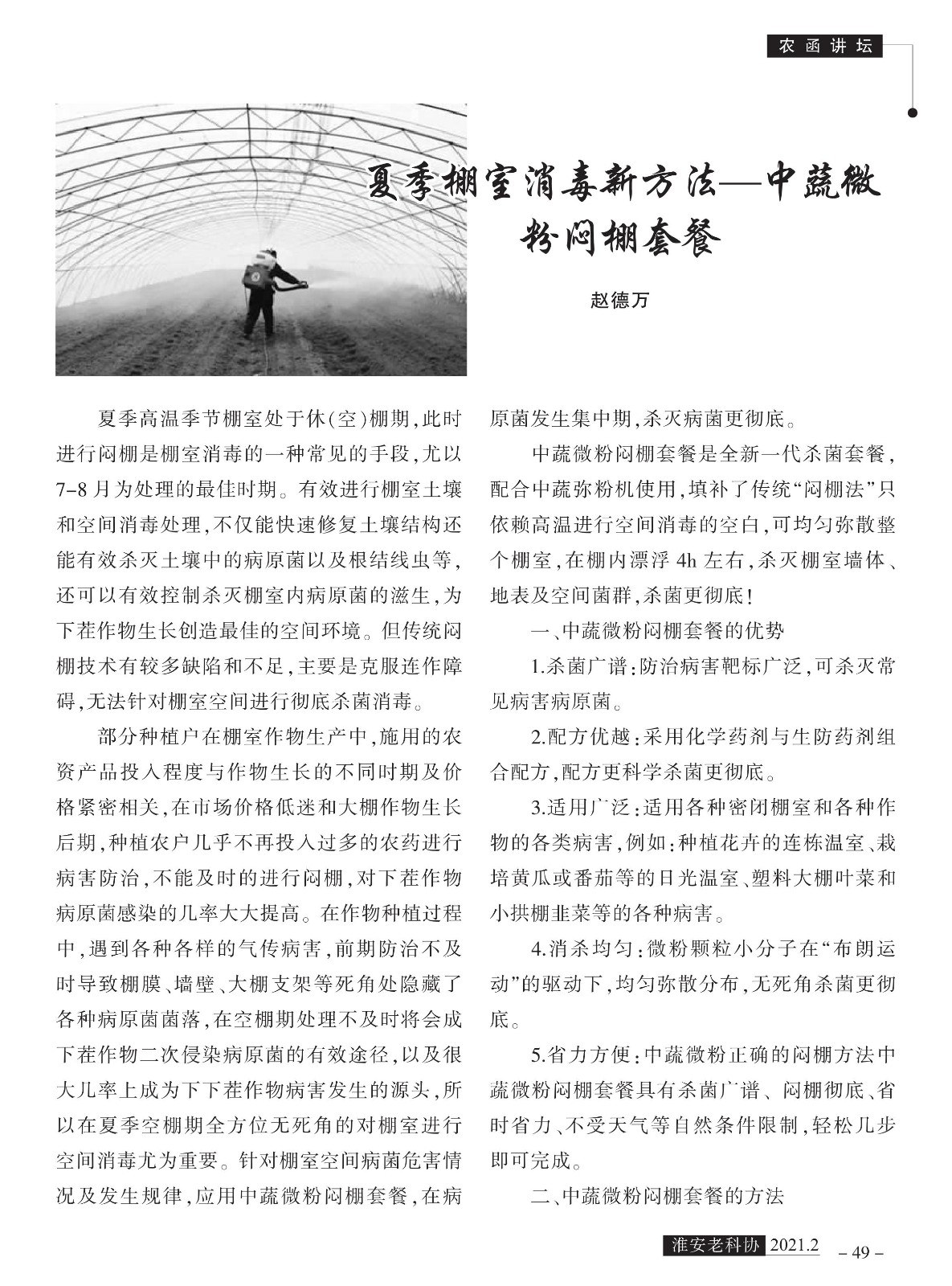 农函讲坛

夏季棚室消毒新方法—中蔬微粉闷棚套餐

赵德万

夏季高温季节棚室处于休(空)棚期,此时进行闷棚是棚室消毒的一种常见的手段,尤以7-8月为处理的最佳时期。有效进行棚室土壤和空间消毒处理,不仅能快速修复土壤结构还能有效杀灭土壤中的病原菌以及根结线虫等,还可以有效控制杀灭棚室内病原菌的滋生,为下茬作物生长创造最佳的空间环境。但传统闷棚技术有较多缺陷和不足,主要是克服连作障碍,无法针对棚室空间进行彻底杀菌消毒。

部分种植户在棚室作物生产中,施用的农资产品投入程度与作物生长的不同时期及价格紧密相关,在市场价格低迷和大棚作物生长后期,种植农户几乎不再投入过多的农药进行病害防治,不能及时的进行闷棚,对下茬作物病原菌感染的几率大大提高。在作物种植过程中,遇到各种各样的气传病害,前期防治不及时导致棚膜、墙壁、大棚支架等死角处隐藏了各种病原菌菌落,在空棚期处理不及时将会成下茬作物二次侵染病原菌的有效途径,以及很大几率上成为下下茬作物病害发生的源头,所以在夏季空棚期全方位无死角的对棚室进行空间消毒尤为重要。针对棚室空间病菌危害情况及发生规律,应用中蔬微粉闷棚套餐,在病原菌发生集中期,杀灭病菌更彻底。

中蔬微粉闷棚套餐是全新一代杀菌套餐,配合中蔬弥粉机使用,填补了传统“闷棚法”只依赖高温进行空间消毒的空白,可均匀弥散整个棚室,在棚内漂浮4h左右,杀灭棚室墙体、地表及空间菌群,杀菌更彻底!

一、中蔬微粉闷棚套餐的优势

1.杀菌广谱:防治病害靶标广泛,可杀灭常见病害病原菌。

2.配方优越:采用化学药剂与生防药剂组合配方,配方更科学杀菌更彻底。

3.适用广泛:适用各种密闭棚室和各种作物的各类病害,例如:种植花卉的连栋温室、栽培黄瓜或番茄等的日光温室、塑料大棚叶菜和小拱棚韭菜等的各种病害。

4.消杀均匀:微粉颗粒小分子在“布朗运动”的驱动下,均匀弥散分布,无死角杀菌更彻底。

5.省力方便:中蔬微粉正确的闷棚方法中蔬微粉闷棚套餐具有杀菌广谱、闷棚彻底、省时省力、不受天气等自然条件限制,轻松几步即可完成。

二、中蔬微粉闷棚套餐的方法

淮安老科协 2021.2 – 49 –